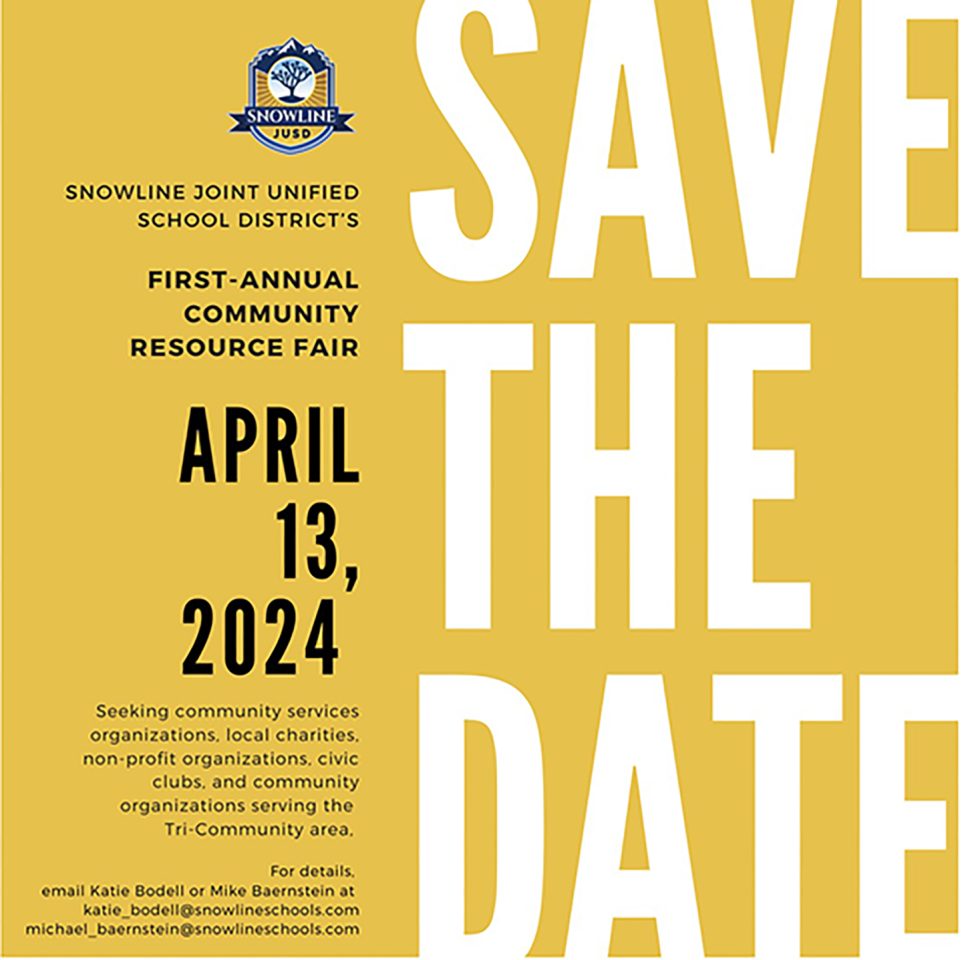 SNOWLINE
JUSD

SNOWLINE JOINT UNIFIED SCHOOL DISTRICT'S

FIRST-ANNUAL COMMUNITY RESOURCE FAIR

APRIL 13, 2024

Seeking community services organizations, local charities, non-profit organizations, civic clubs, and community organizations serving the Tri-Community area.

For details,
email Katie Bodell or Mike Baernstein at
katie_bodell@snowlineschools.com
michael_baernstein@snowlineschools.com

SAVE
THE
DATE